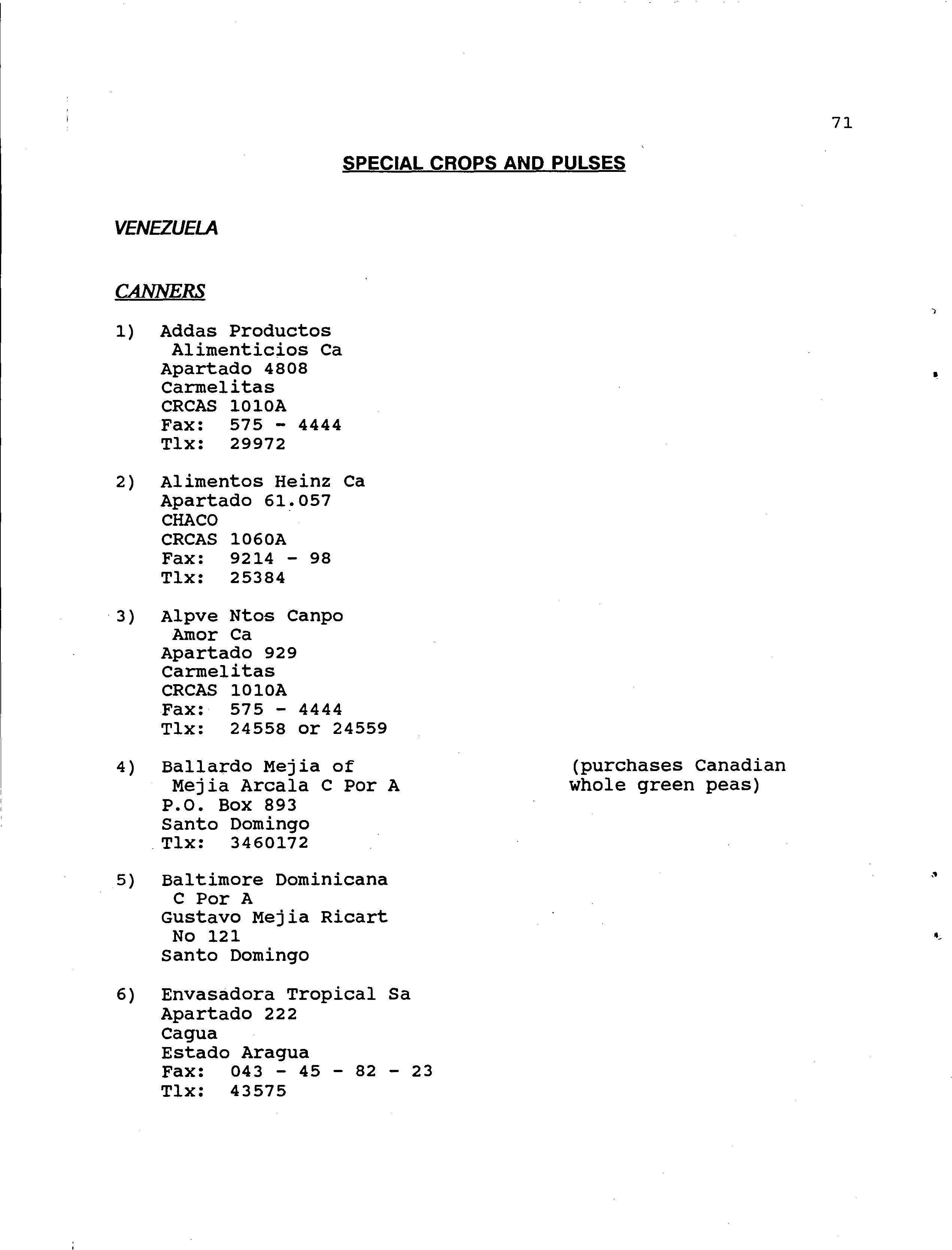 71

SPECIAL CROPS AND PULSES

VENEZUELA

CANNERS

1) Addas Productos
Alimenticios Ca
Apartado 4808
Carmelitas
CRCAS 1010A
Fax: 575 - 4444
Tlx: 29972

2) Alimentos Heinz Ca
Apartado 61.057
CHACO
CRCAS 1060A
Fax: 9214 - 98
Tlx: 25384

3) Alpve Ntos Canpo
Amor Ca
Apartado 929
Carmelitas
CRCAS 1010A
Fax: 575 - 4444
Tlx: 24558 or 24559

4) Ballardo Mejia of
Mejia Arcala C Por A
P.O. Box 893
Santo Domingo
Tlx: 3460172

(purchases Canadian whole green peas)

5) Baltimore Dominicana
C Por A
Gustavo Mejia Ricart
No 121
Santo Domingo

6) Envasadora Tropical Sa
Apartado 222
Cagua
Estado Aragua
Fax: 043 - 45 - 82 - 23
Tlx: 43575